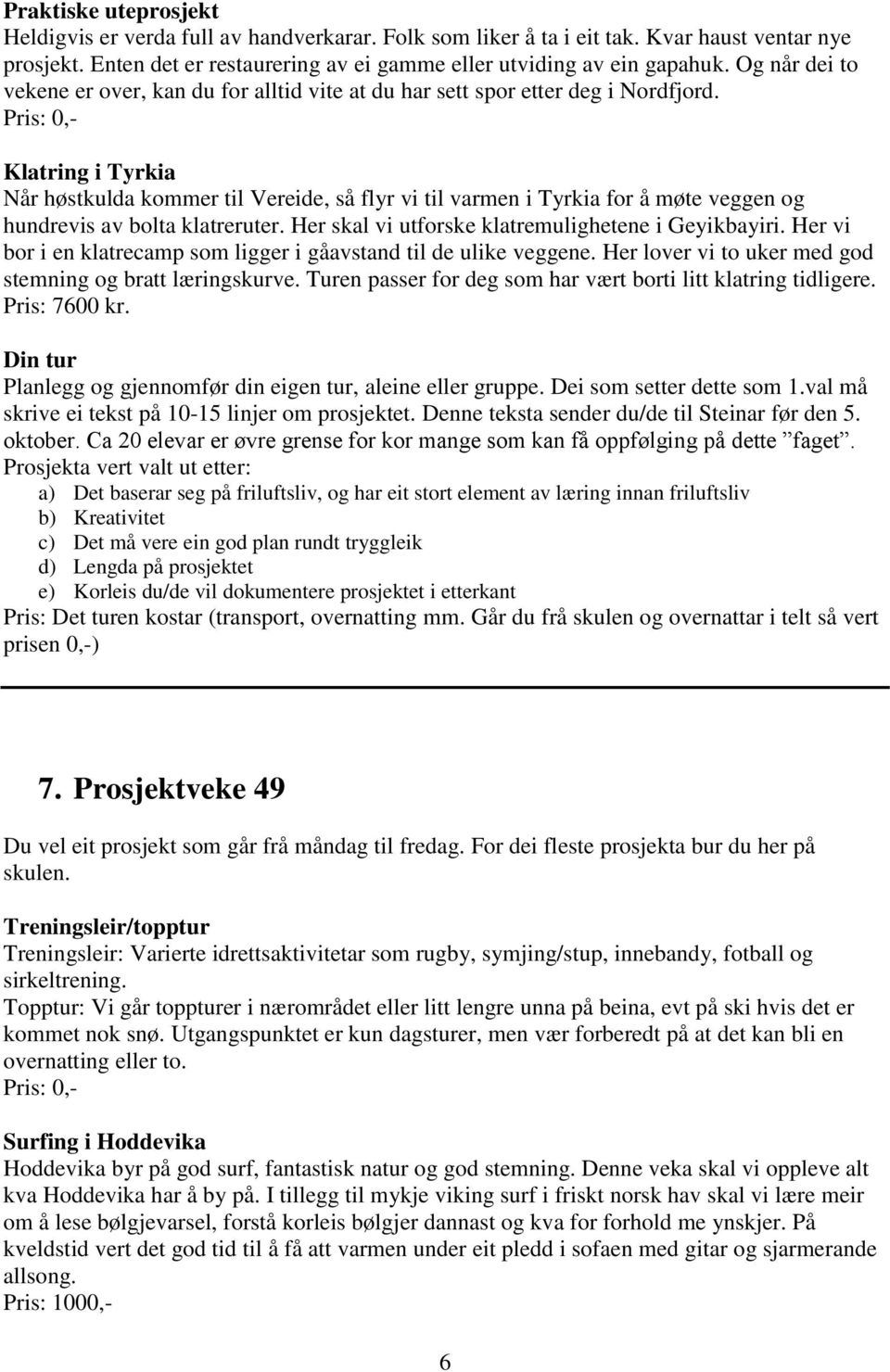 Praktiske uteprosjekt
Heldigvis er verda full av handverkarar. Folk som liker å ta i eit tak. Kvar haust ventar nye prosjekt. Enten det er restaurering av ei gamme eller utviding av ein gapahuk. Og når dei to vekene er over, kan du for alltid vite at du har sett spor etter deg i Nordfjord.
Pris: 0,-

Klatring i Tyrkia
Når høstkulda kommer til Vereide, så flyr vi til varmen i Tyrkia for å møte veggen og hundrevis av bolta klatreruter. Her skal vi utforske klatremulighetene i Geyikbayiri. Her vi bor i en klatrecamp som ligger i gåavstand til de ulike veggene. Her lover vi to uker med god stemning og bratt læringskurve. Turen passer for deg som har vært borti litt klatring tidligere.
Pris: 7600 kr.

Din tur
Planlegg og gjennomfør din eigen tur, aleine eller gruppe. Dei som setter dette som 1.val må skrive ei tekst på 10-15 linjer om prosjektet. Denne teksta sender du/de til Steinar før den 5. oktober. Ca 20 elevar er øvre grense for kor mange som kan få oppfølging på dette ”faget”.
Prosjekta vert valt ut etter:
a) Det baserar seg på friluftsliv, og har eit stort element av læring innan friluftsliv
b) Kreativitet
c) Det må vere ein god plan rundt tryggleik
d) Lengda på prosjektet
e) Korleis du/de vil dokumentere prosjektet i etterkant
Pris: Det turen kostar (transport, overnatting mm. Går du frå skulen og overnattar i telt så vert prisen 0,-)

7. Prosjektveke 49

Du vel eit prosjekt som går frå måndag til fredag. For dei fleste prosjekta bur du her på skulen.

Treningsleir/topptur
Treningsleir: Varierte idrettsaktivitetar som rugby, symjing/stup, innebandy, fotball og sirkeltrening.
Topptur: Vi går toppturer i nærområdet eller litt lengre unna på beina, evt på ski hvis det er kommet nok snø. Utgangspunktet er kun dagsturer, men vær forberedt på at det kan bli en overnatting eller to.
Pris: 0,-

Surfing i Hoddevika
Hoddevika byr på god surf, fantastisk natur og god stemning. Denne veka skal vi oppleve alt kva Hoddevika har å by på. I tillegg til mykje viking surf i friskt norsk hav skal vi lære meir om å lese bølgjevarsel, forstå korleis bølgjer dannast og kva for forhold me ynskjer. På kveldstid vert det god tid til å få att varmen under eit pledd i sofaen med gitar og sjarmerande allsong.
Pris: 1000,-

6